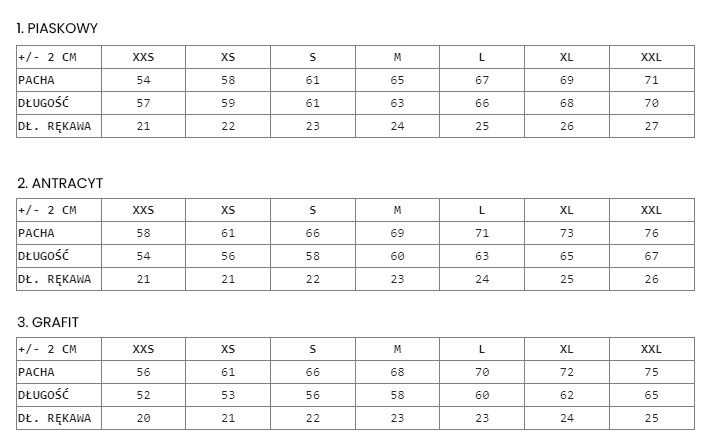 1. PIASKOWY

| +/- 2 CM | XXS | XS | S | M | L | XL | XXL |
|---|---|---|---|---|---|---|---|
| PACHA | 54 | 58 | 61 | 65 | 67 | 69 | 71 |
| DŁUGOŚĆ | 57 | 59 | 61 | 63 | 66 | 68 | 70 |
| DŁ. RĘKAWA | 21 | 22 | 23 | 24 | 25 | 26 | 27 |

2. ANTRACYT

| +/- 2 CM | XXS | XS | S | M | L | XL | XXL |
|---|---|---|---|---|---|---|---|
| PACHA | 58 | 61 | 66 | 69 | 71 | 73 | 76 |
| DŁUGOŚĆ | 54 | 56 | 58 | 60 | 63 | 65 | 67 |
| DŁ. RĘKAWA | 21 | 21 | 22 | 23 | 24 | 25 | 26 |

3. GRAFIT

| +/- 2 CM | XXS | XS | S | M | L | XL | XXL |
|---|---|---|---|---|---|---|---|
| PACHA | 56 | 61 | 66 | 68 | 70 | 72 | 75 |
| DŁUGOŚĆ | 52 | 53 | 56 | 58 | 60 | 62 | 65 |
| DŁ. RĘKAWA | 20 | 21 | 22 | 23 | 23 | 24 | 25 |